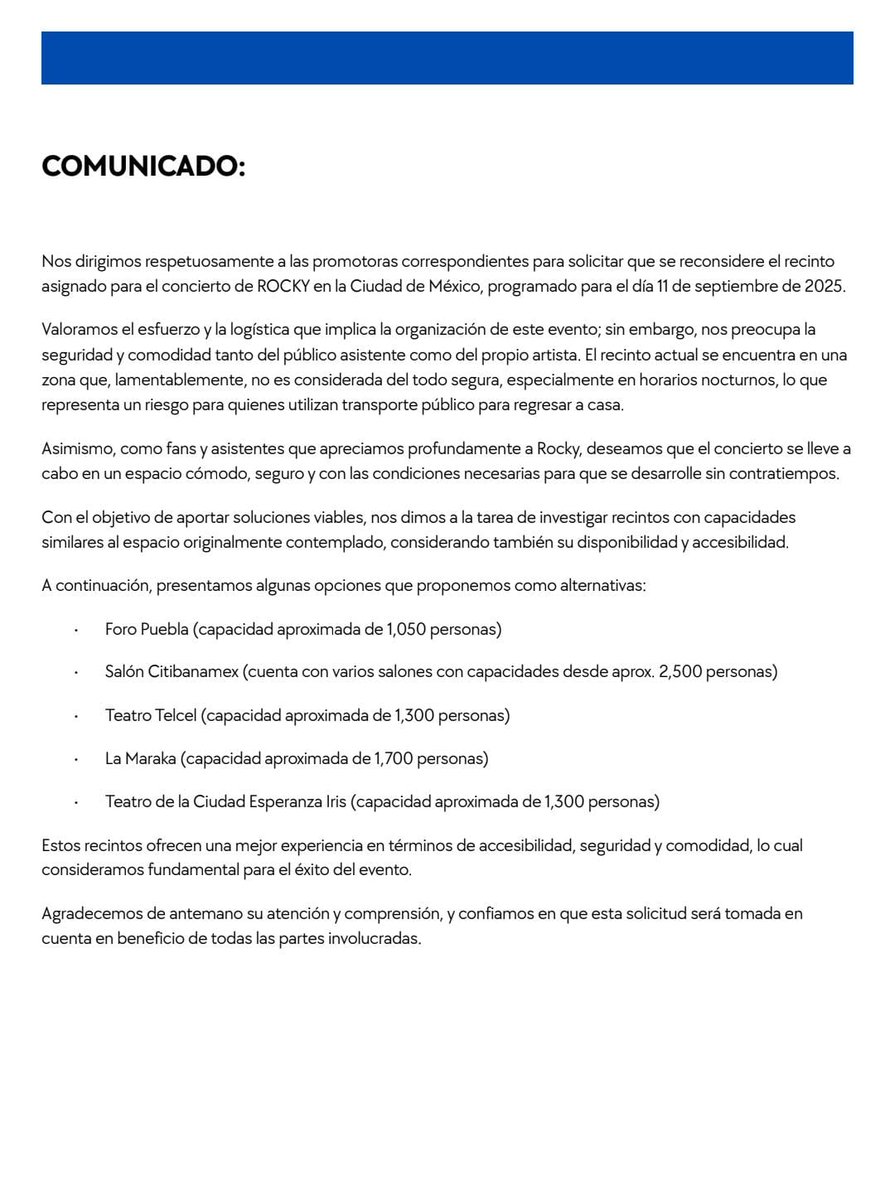 COMUNICADO:

Nos dirigimos respetuosamente a las promotoras correspondientes para solicitar que se reconsidere el recinto asignado para el concierto de ROCKY en la Ciudad de México, programado para el día 11 de septiembre de 2025.

Valoramos el esfuerzo y la logística que implica la organización de este evento; sin embargo, nos preocupa la seguridad y comodidad tanto del público asistente como del propio artista. El recinto actual se encuentra en una zona que, lamentablemente, no es considerada del todo segura, especialmente en horarios nocturnos, lo que representa un riesgo para quienes utilizan transporte público para regresar a casa.

Asimismo, como fans y asistentes que apreciamos profundamente a Rocky, deseamos que el concierto se lleve a cabo en un espacio cómodo, seguro y con las condiciones necesarias para que se desarrolle sin contratiempos.

Con el objetivo de aportar soluciones viables, nos dimos a la tarea de investigar recintos con capacidades similares al espacio originalmente contemplado, considerando también su disponibilidad y accesibilidad.

A continuación, presentamos algunas opciones que proponemos como alternativas:

· Foro Puebla (capacidad aproximada de 1,050 personas)

· Salón Citibanamex (cuenta con varios salones con capacidades desde aprox. 2,500 personas)

· Teatro Telcel (capacidad aproximada de 1,300 personas)

· La Maraka (capacidad aproximada de 1,700 personas)

· Teatro de la Ciudad Esperanza Iris (capacidad aproximada de 1,300 personas)

Estos recintos ofrecen una mejor experiencia en términos de accesibilidad, seguridad y comodidad, lo cual consideramos fundamental para el éxito del evento.

Agradecemos de antemano su atención y comprensión, y confiamos en que esta solicitud será tomada en cuenta en beneficio de todas las partes involucradas.